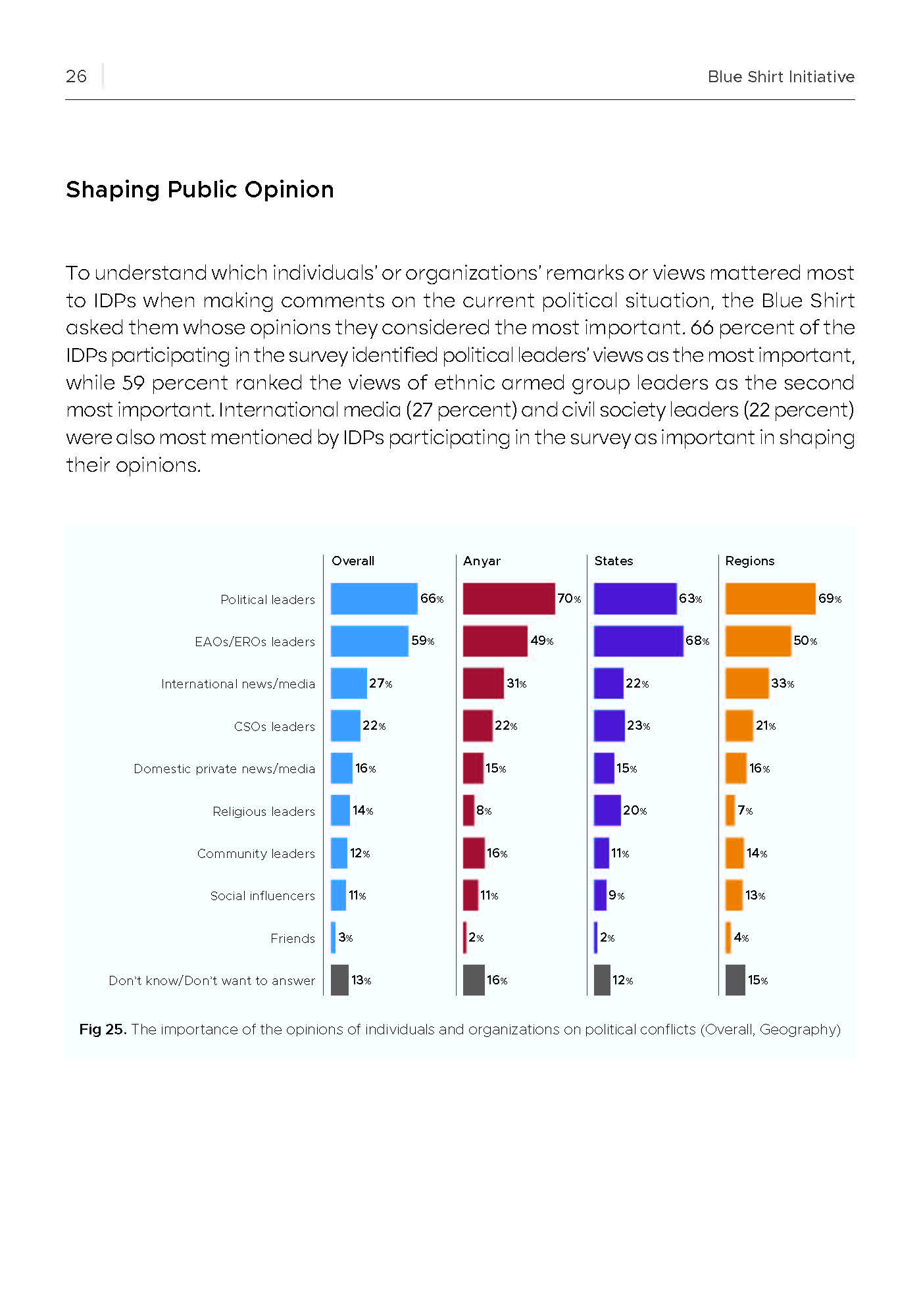 26

Blue Shirt Initiative

Shaping Public Opinion

To understand which individuals' or organizations' remarks or views mattered most to IDPs when making comments on the current political situation, the Blue Shirt asked them whose opinions they considered the most important. 66 percent of the IDPs participating in the survey identified political leaders' views as the most important, while 59 percent ranked the views of ethnic armed group leaders as the second most important. International media (27 percent) and civil society leaders (22 percent) were also most mentioned by IDPs participating in the survey as important in shaping their opinions.

| | Overall | Anyar | States | Regions |
|---|---|---|---|---|
| Political leaders | 66% | 70% | 63% | 69% |
| EAOs/EROs leaders | 59% | 49% | 68% | 50% |
| International news/media | 27% | 31% | 22% | 33% |
| CSOs leaders | 22% | 22% | 23% | 21% |
| Domestic private news/media | 16% | 15% | 15% | 16% |
| Religious leaders | 14% | 8% | 20% | 7% |
| Community leaders | 12% | 16% | 11% | 14% |
| Social influencers | 11% | 11% | 9% | 13% |
| Friends | 3% | 2% | 2% | 4% |
| Don't know/Don't want to answer | 13% | 16% | 12% | 15% |

Fig 25. The importance of the opinions of individuals and organizations on political conflicts (Overall, Geography)